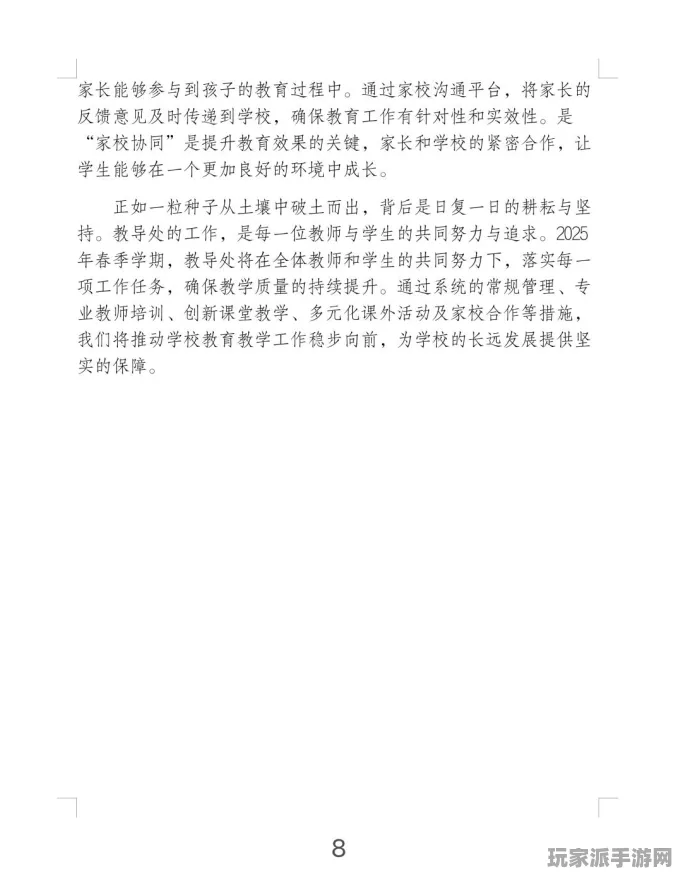 家长能够参与到孩子的教育过程中。通过家校沟通平台，将家长的反馈意见及时传递到学校，确保教育工作有针对性和实效性。是“家校协同”是提升教育效果的关键，家长和学校的紧密合作，让学生能够在一个更加良好的环境中成长。

正如一粒种子从土壤中破土而出，背后是日复一日的耕耘与坚持。教导处的工作，是每一位教师与学生的共同努力与追求。2025年春季学期，教导处将在全体教师和学生的共同努力下，落实每一项工作任务，确保教学质量的持续提升。通过系统的常规管理、专业教师培训、创新课堂教学、多元化课外活动及家校合作等措施，我们将推动学校教育教学工作稳步向前，为学校的长远发展提供坚实的保障。

8

玩家派手游网